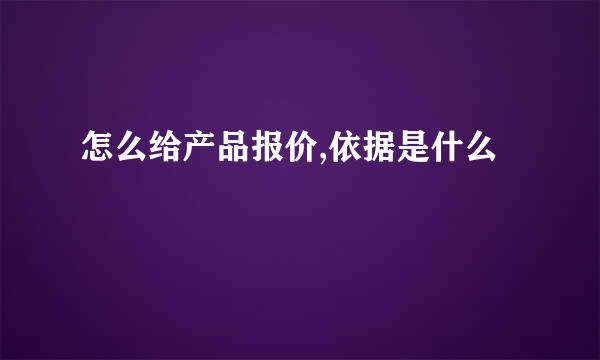 怎么给产品报价,依据是什么